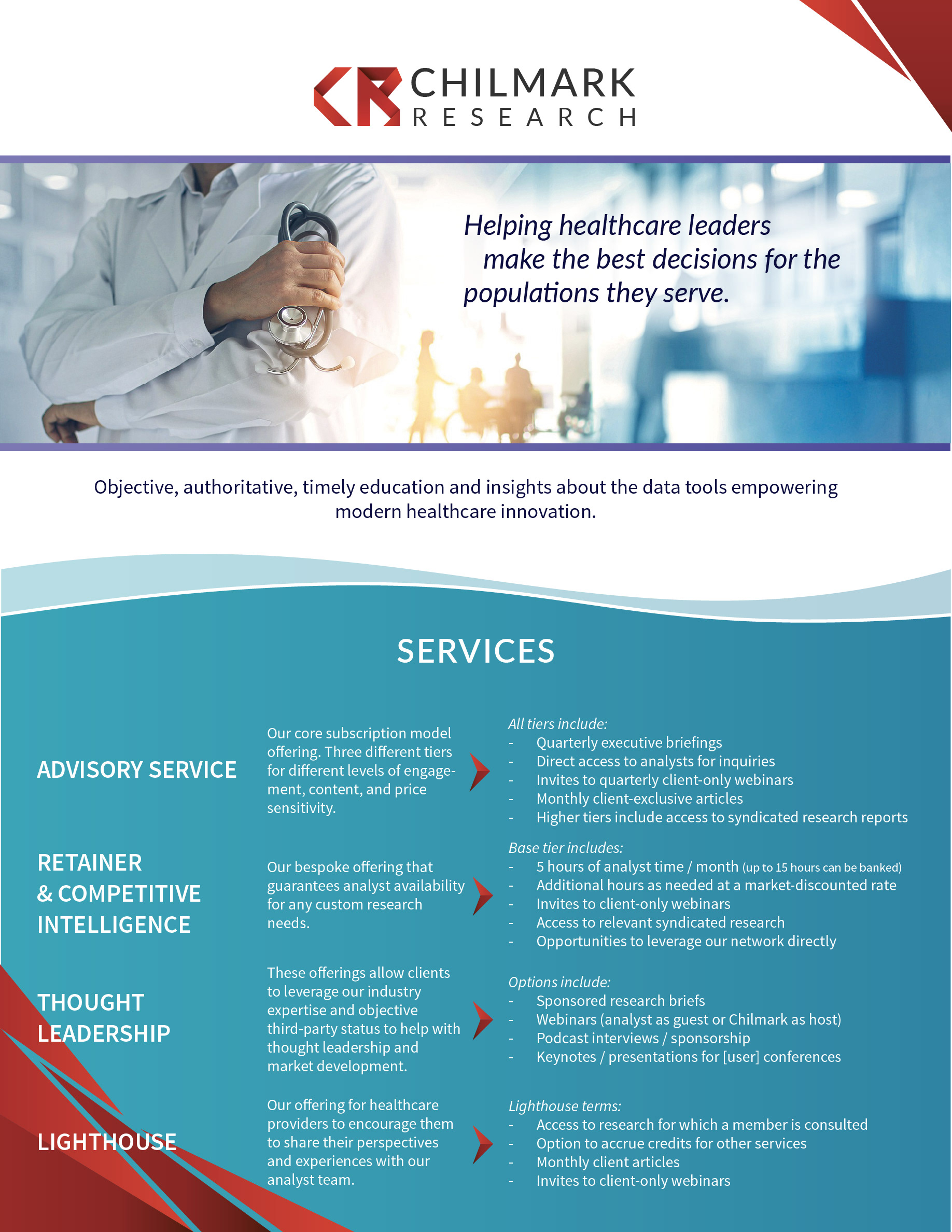 CHILMARK RESEARCH

Helping healthcare leaders make the best decisions for the populations they serve.

Objective, authoritative, timely education and insights about the data tools empowering modern healthcare innovation.

SERVICES

ADVISORY SERVICE

Our core subscription model offering. Three different tiers for different levels of engagement, content, and price sensitivity.

All tiers include:
- Quarterly executive briefings
- Direct access to analysts for inquiries
- Invites to quarterly client-only webinars
- Monthly client-exclusive articles
- Higher tiers include access to syndicated research reports

RETAINER & COMPETITIVE INTELLIGENCE

Our bespoke offering that guarantees analyst availability for any custom research needs.

Base tier includes:
- 5 hours of analyst time / month (up to 15 hours can be banked)
- Additional hours as needed at a market-discounted rate
- Invites to client-only webinars
- Access to relevant syndicated research
- Opportunities to leverage our network directly

THOUGHT LEADERSHIP

These offerings allow clients to leverage our industry expertise and objective third-party status to help with thought leadership and market development.

Options include:
- Sponsored research briefs
- Webinars (analyst as guest or Chilmark as host)
- Podcast interviews / sponsorship
- Keynotes / presentations for [user] conferences

LIGHTHOUSE

Our offering for healthcare providers to encourage them to share their perspectives and experiences with our analyst team.

Lighthouse terms:
- Access to research for which a member is consulted
- Option to accrue credits for other services
- Monthly client articles
- Invites to client-only webinars